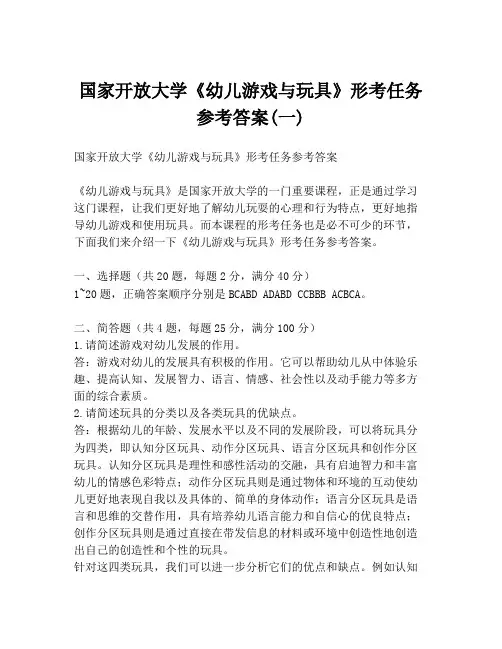 国家开放大学《幼儿游戏与玩具》形考任务参考答案(一)

国家开放大学《幼儿游戏与玩具》形考任务参考答案

《幼儿游戏与玩具》是国家开放大学的一门重要课程，正是通过学习这门课程，让我们更好地了解幼儿玩耍的心理和行为特点，更好地指导幼儿游戏和使用玩具。而本课程的形考任务也是必不可少的环节，下面我们来介绍一下《幼儿游戏与玩具》形考任务参考答案。

一、选择题（共20题，每题2分，满分40分）
1~20题，正确答案顺序分别是 BCABD ADABD CCBBB ACBCA。

二、简答题（共4题，每题25分，满分100分）
1.请简述游戏对幼儿发展的作用。
答：游戏对幼儿的发展具有积极的作用。它可以帮助幼儿从中体验乐趣、提高认知、发展智力、语言、情感、社会性以及动手能力等多方面的综合素质。
2.请简述玩具的分类以及各类玩具的优缺点。
答：根据幼儿的年龄、发展水平以及不同的发展阶段，可以将玩具分为四类，即认知分区玩具、动作分区玩具、语言分区玩具和创作分区玩具。认知分区玩具是理性和感性活动的交融，具有启迪智力和丰富幼儿的情感色彩特点；动作分区玩具则是通过物体和环境的互动使幼儿更好地表现自我以及具体的、简单的身体动作；语言分区玩具是语言和思维的交替作用，具有培养幼儿语言能力和自信心的优良特点；创作分区玩具则是通过直接在带发信息的材料或环境中创造性地创造出自己的创造性和个性的玩具。
针对这四类玩具，我们可以进一步分析它们的优点和缺点。例如认知